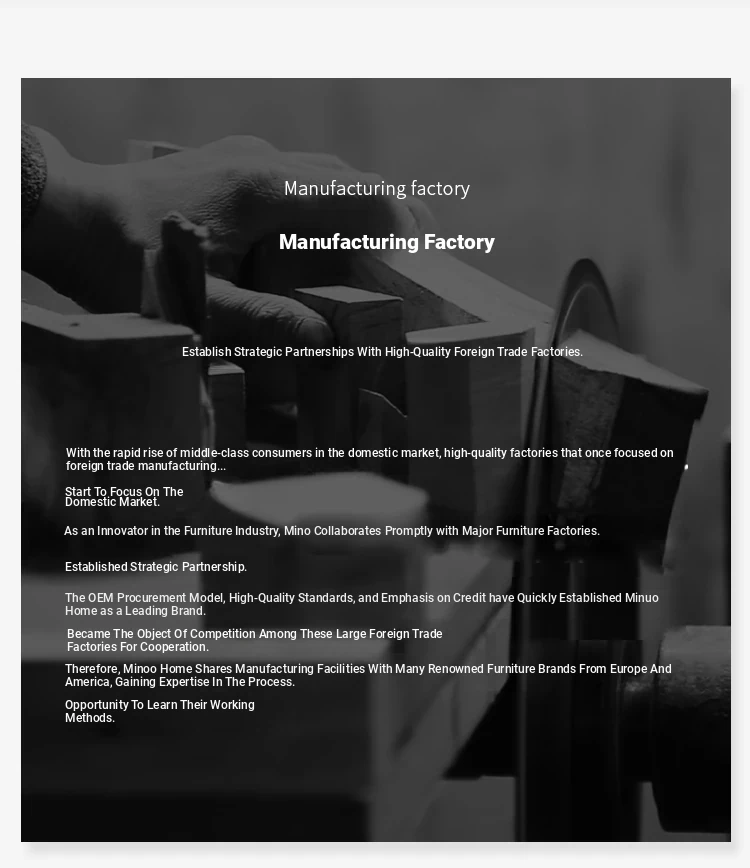 Manufacturing factory

Manufacturing Factory

Establish Strategic Partnerships With High-Quality Foreign Trade Factories.

With the rapid rise of middle-class consumers in the domestic market, high-quality factories that once focused on foreign trade manufacturing...

Start To Focus On The Domestic Market.

As an Innovator in the Furniture Industry, Mino Collaborates Promptly with Major Furniture Factories.

Established Strategic Partnership.

The OEM Procurement Model, High-Quality Standards, and Emphasis on Credit have Quickly Established Minuo Home as a Leading Brand.

Became The Object Of Competition Among These Large Foreign Trade Factories For Cooperation.

Therefore, Minoo Home Shares Manufacturing Facilities With Many Renowned Furniture Brands From Europe And America, Gaining Expertise In The Process.

Opportunity To Learn Their Working Methods.